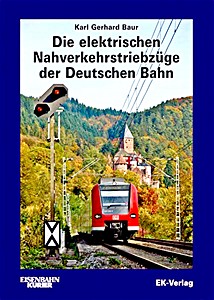 Karl Gerhard Baur

Die elektrischen Nahverkehrstriebzüge der Deutschen Bahn

EISENBAHN KURIER

EK-Verlag